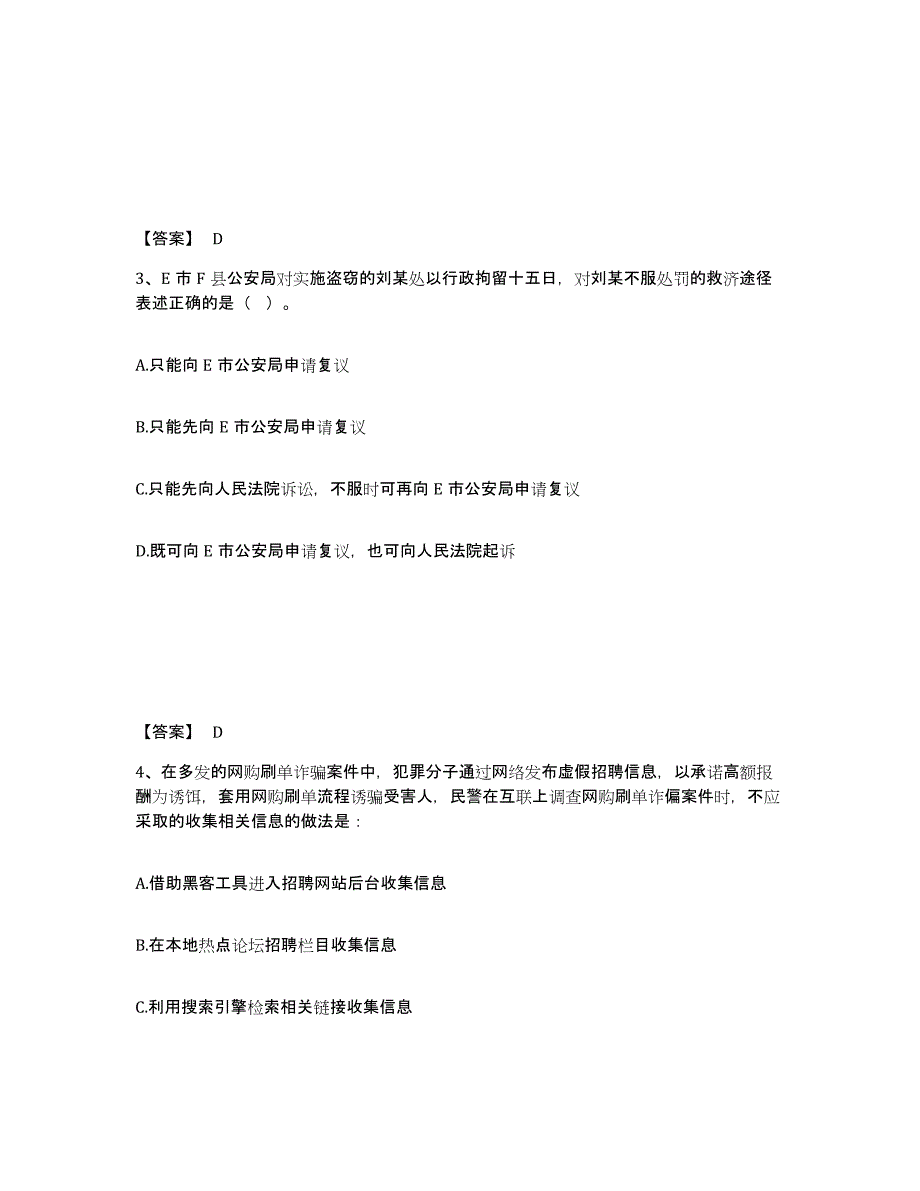 【答案】 D

3、E 市 F 县公安局对实施盗窃的刘某处以行政拘留十五日，对刘某不服处罚的救济途径表述正确的是（ ）。

A.只能向 E 市公安局申请复议

B.只能先向 E 市公安局申请复议

C.只能先向人民法院诉讼，不服时可再向 E 市公安局申请复议

D.既可向 E 市公安局申请复议，也可向人民法院起诉

【答案】 D

4、在多发的网购刷单诈骗案件中，犯罪分子通过网络发布虚假招聘信息，以承诺高额报酬为诱饵，套用网购刷单流程诱骗受害人，民警在互联上调查网购刷单诈偏案件时，不应采取的收集相关信息的做法是：

A.借助黑客工具进入招聘网站后台收集信息

B.在本地热点论坛招聘栏目收集信息

C.利用搜索引擎检索相关链接收集信息